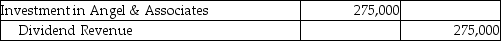 | Investment in Angel & Associates | 275,000 | |
|---|---|---|
| Dividend Revenue | | 275,000 |